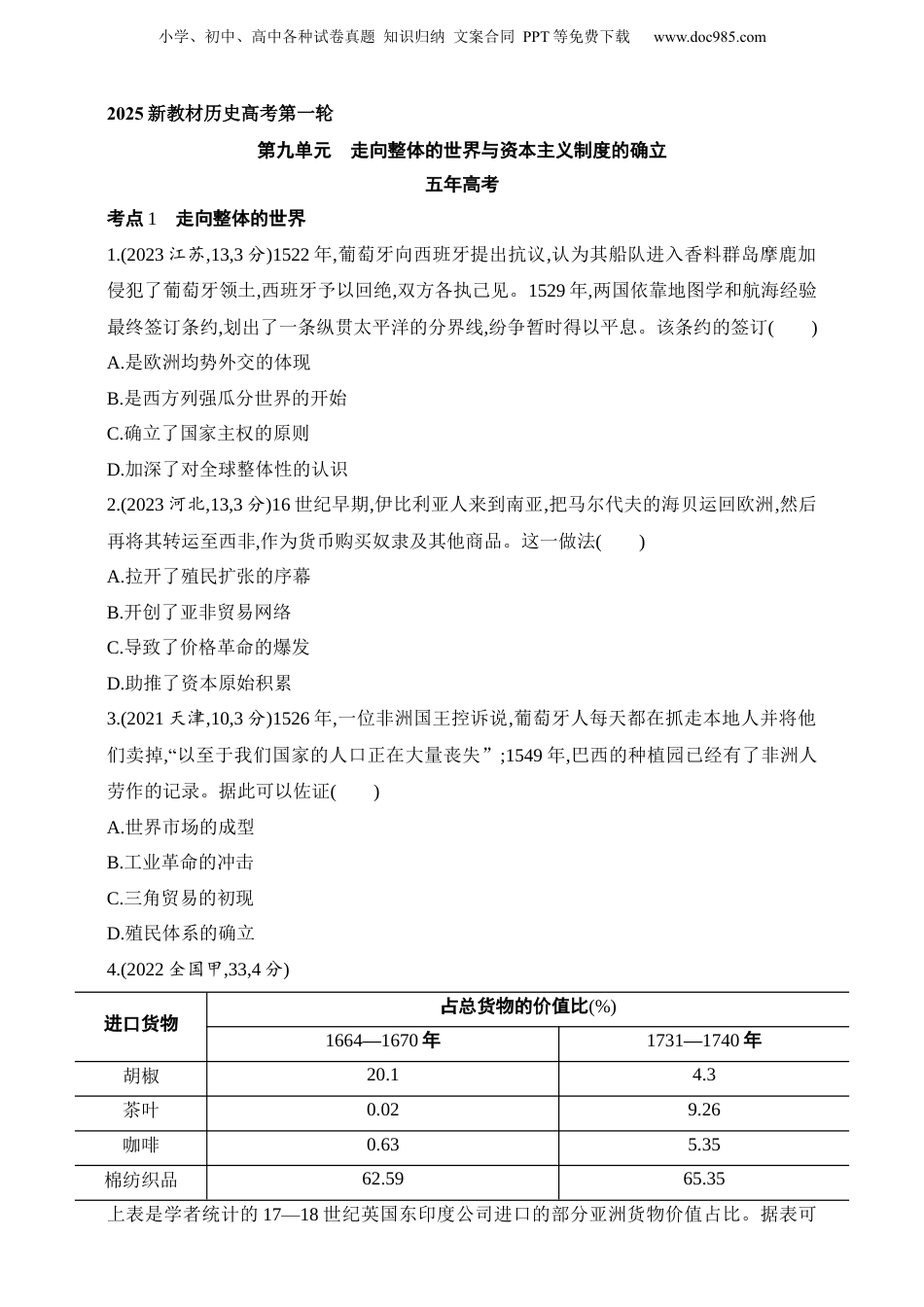 小学、初中、高中各种试卷真题 知识归纳 文案合同 PPT等免费下载 www.doc985.com

2025新教材历史高考第一轮

第九单元 走向整体的世界与资本主义制度的确立

五年高考

考点1 走向整体的世界

1.(2023江苏,13,3分)1522年,葡萄牙向西班牙提出抗议,认为其船队进入香料群岛摩鹿加侵犯了葡萄牙领土,西班牙予以回绝,双方各执己见。1529年,两国依靠地图学和航海经验最终签订条约,划出了一条纵贯太平洋的分界线,纷争暂时得以平息。该条约的签订( )

A.是欧洲均势外交的体现

B.是西方列强瓜分世界的开始

C.确立了国家主权的原则

D.加深了对全球整体性的认识

2.(2023河北,13,3分)16世纪早期,伊比利亚人来到南亚,把马尔代夫的海贝运回欧洲,然后再将其转运至西非,作为货币购买奴隶及其他商品。这一做法( )

A.拉开了殖民扩张的序幕

B.开创了亚非贸易网络

C.导致了价格革命的爆发

D.助推了资本原始积累

3.(2021天津,10,3分)1526年,一位非洲国王控诉说,葡萄牙人每天都在抓走本地人并将他们卖掉,“以至于我们国家的人口正在大量丧失”;1549年,巴西的种植园已经有了非洲人劳作的记录。据此可以佐证( )

A.世界市场的成型

B.工业革命的冲击

C.三角贸易的初现

D.殖民体系的确立

4.(2022全国甲,33,4分)

| 进口货物 | 占总货物的价值比(%) | |
|---|---|---|
| | 1664—1670年 | 1731—1740年 |
| 胡椒 | 20.1 | 4.3 |
| 茶叶 | 0.02 | 9.26 |
| 咖啡 | 0.63 | 5.35 |
| 棉纺织品 | 62.59 | 65.35 |

上表是学者统计的17—18世纪英国东印度公司进口的部分亚洲货物价值占比。据表可